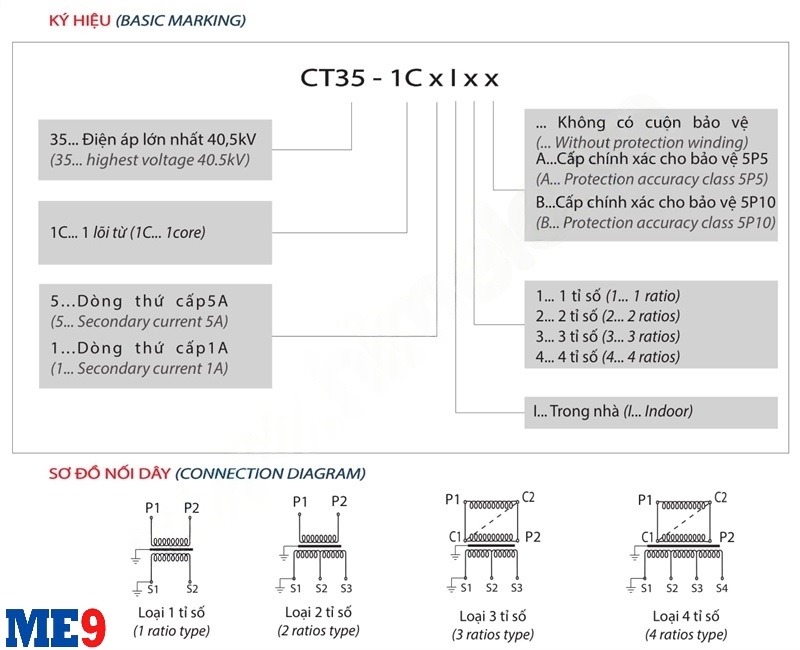 KÝ HIỆU (BASIC MARKING)

CT35 - 1C x I x x

35... Điện áp lớn nhất 40,5kV
(35... highest voltage 40.5kV)

1C... 1 lõi từ (1C... 1core)

5...Dòng thứ cấp5A
(5... Secondary current 5A)
1...Dòng thứ cấp1A
(1... Secondary current 1A)

... Không có cuộn bảo vệ
(... Without protection winding)
A...Cấp chính xác cho bảo vệ 5P5
(A... Protection accuracy class 5P5)
B...Cấp chính xác cho bảo vệ 5P10
(B... Protection accuracy class 5P10)

1... 1 tỉ số (1... 1 ratio)
2... 2 tỉ số (2... 2 ratios)
3... 3 tỉ số (3... 3 ratios)
4... 4 tỉ số (4... 4 ratios)

I... Trong nhà (I... Indoor)

SƠ ĐỒ NỐI DÂY (CONNECTION DIAGRAM)

P1 P2
S1 S2
Loại 1 tỉ số
(1 ratio type)

P1 P2
S1 S2 S3
Loại 2 tỉ số
(2 ratios type)

P1 C2
C1 P2
S1 S2 S3
Loại 3 tỉ số
(3 ratios type)

P1 C2
C1 P2
S1 S2 S3 S4
Loại 4 tỉ số
(4 ratios type)

ME9